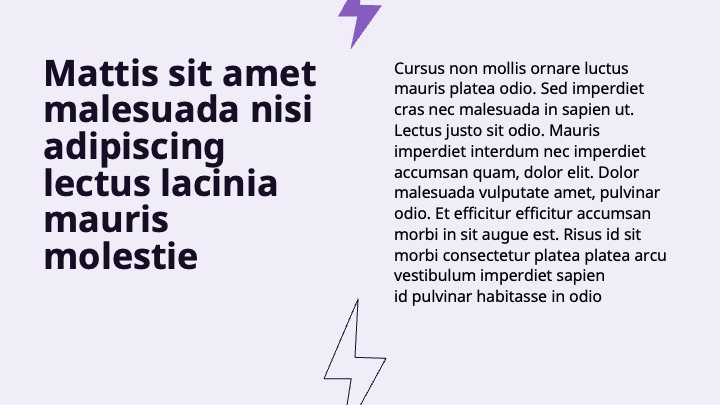 Mattis sit amet malesuada nisi adipiscing lectus lacinia mauris molestie

Cursus non mollis ornare luctus mauris platea odio. Sed imperdiet cras nec malesuada in sapien ut. Lectus justo sit odio. Mauris imperdiet interdum nec imperdiet accumsan quam, dolor elit. Dolor malesuada vulputate amet, pulvinar odio. Et efficitur efficitur accumsan morbi in sit augue est. Risus id sit morbi consectetur platea platea arcu vestibulum imperdiet sapien
id pulvinar habitasse in odio